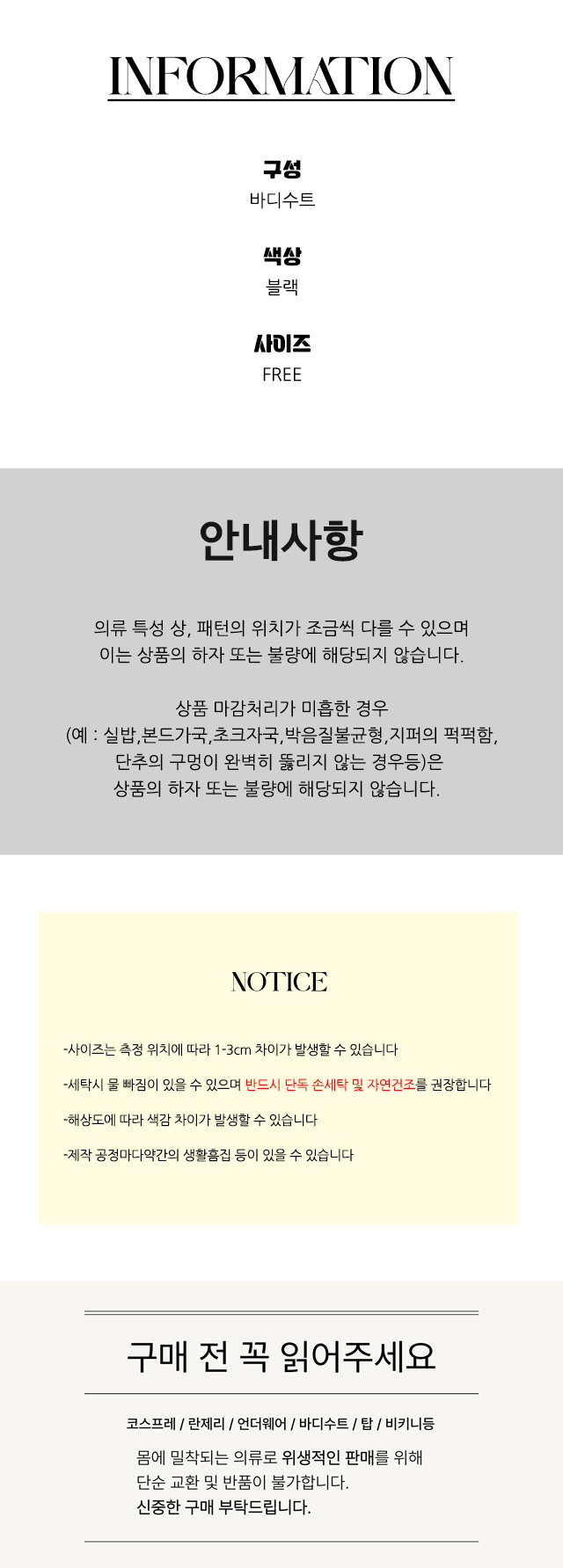 INFORMATION

구성
바디수트

색상
블랙

사이즈
FREE

안내사항

의류 특성 상, 패턴의 위치가 조금씩 다를 수 있으며
이는 상품의 하자 또는 불량에 해당되지 않습니다.

상품 마감처리가 미흡한 경우
(예 : 실밥,본드가국,초크자국,박음질불균형,지퍼의 퍽퍽함,
단추의 구멍이 완벽히 뚫리지 않는 경우등)은
상품의 하자 또는 불량에 해당되지 않습니다.

NOTICE

-사이즈는 측정 위치에 따라 1-3cm 차이가 발생할 수 있습니다

-세탁시 물 빠짐이 있을 수 있으며 반드시 단독 손세탁 및 자연건조를 권장합니다

-해상도에 따라 색감 차이가 발생할 수 있습니다

-제작 공정마다약간의 생활흠집 등이 있을 수 있습니다

구매 전 꼭 읽어주세요

코스프레 / 란제리 / 언더웨어 / 바디수트 / 탑 / 비키니등

몸에 밀착되는 의류로 위생적인 판매를 위해
단순 교환 및 반품이 불가합니다.
신중한 구매 부탁드립니다.